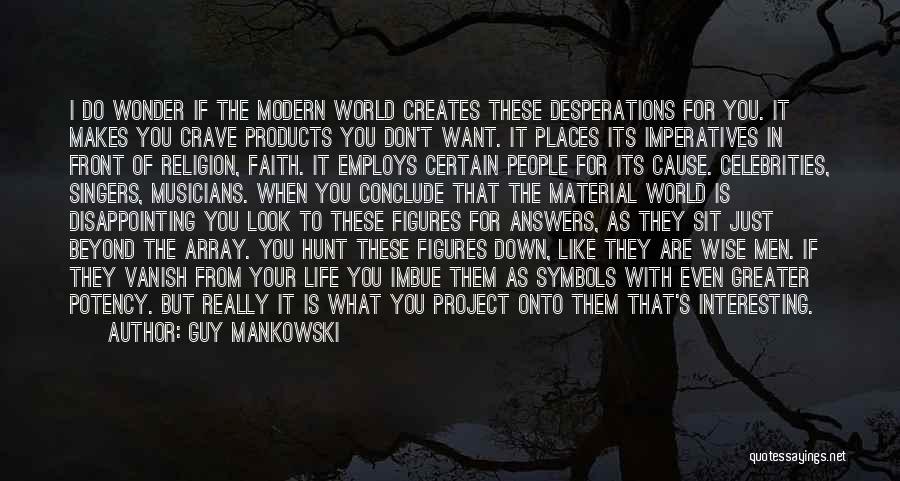 I DO WONDER IF THE MODERN WORLD CREATES THESE DESPERATIONS FOR YOU. IT MAKES YOU CRAVE PRODUCTS YOU DON'T WANT. IT PLACES ITS IMPERATIVES IN FRONT OF RELIGION, FAITH. IT EMPLOYS CERTAIN PEOPLE FOR ITS CAUSE. CELEBRITIES, SINGERS, MUSICIANS. WHEN YOU CONCLUDE THAT THE MATERIAL WORLD IS DISAPPOINTING YOU LOOK TO THESE FIGURES FOR ANSWERS, AS THEY SIT JUST BEYOND THE ARRAY. YOU HUNT THESE FIGURES DOWN, LIKE THEY ARE WISE MEN. IF THEY VANISH FROM YOUR LIFE YOU IMBUE THEM AS SYMBOLS WITH EVEN GREATER POTENCY. BUT REALLY IT IS WHAT YOU PROJECT ONTO THEM THAT'S INTERESTING.
AUTHOR: GUY MANKOWSKI

quotessayings.net